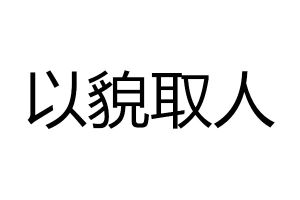 以貌取人